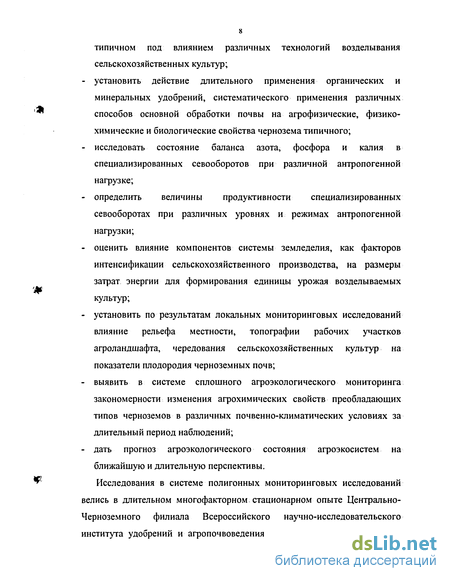 8

типичном под влиянием различных технологий возделывания сельскохозяйственных культур;

- установить действие длительного применения органических и минеральных удобрений, систематического применения различных способов основной обработки почвы на агрофизические, физико-химические и биологические свойства чернозема типичного;

- исследовать состояние баланса азота, фосфора и калия в специализированных севооборотов при различной антропогенной нагрузке;

- определить величины продуктивности специализированных севооборотах при различных уровнях и режимах антропогенной нагрузки;

- оценить влияние компонентов системы земледелия, как факторов интенсификации сельскохозяйственного производства, на размеры затрат энергии для формирования единицы урожая возделываемых культур;

- установить по результатам локальных мониторинговых исследований влияние рельефа местности, топографии рабочих участков агроландшафта, чередования сельскохозяйственных культур на показатели плодородия черноземных почв;

- выявить в системе сплошного агроэкологического мониторинга закономерности изменения агрохимических свойств преобладающих типов черноземов в различных почвенно-климатических условиях за длительный период наблюдений;

- дать прогноз агроэкологического состояния агроэкосистем на ближайшую и длительную перспективы.

Исследования в системе полигонных мониторинговых исследований велись в длительном многофакторном стационарном опыте Центрально-Черноземного филиала Всероссийского научно-исследовательского института удобрений и агропочвоведения

dsLib.net
библиотека диссертаций